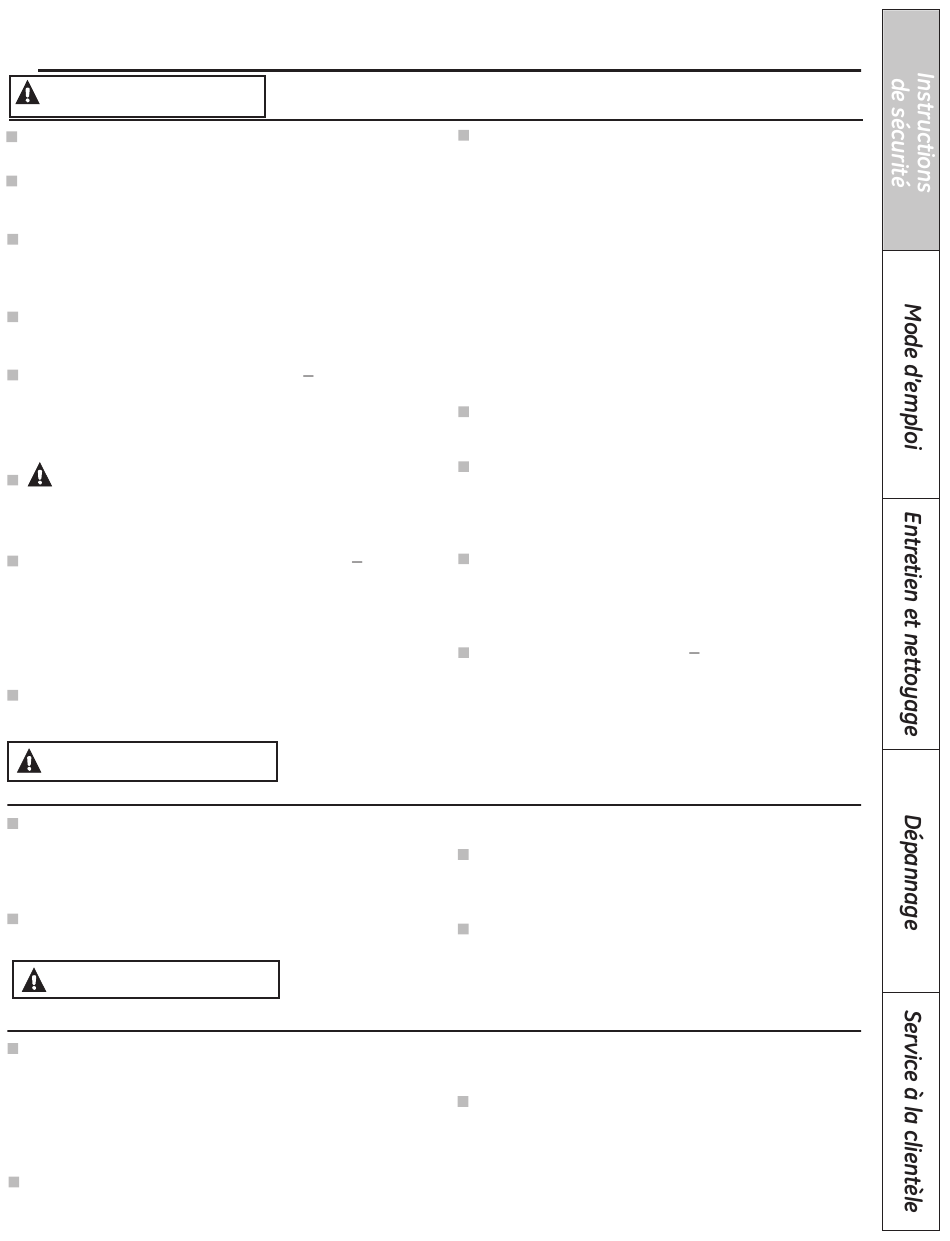 Instructions de sécurité

Mode d'emploi

Entretien et nettoyage

Dépannage

Service à la clientèle